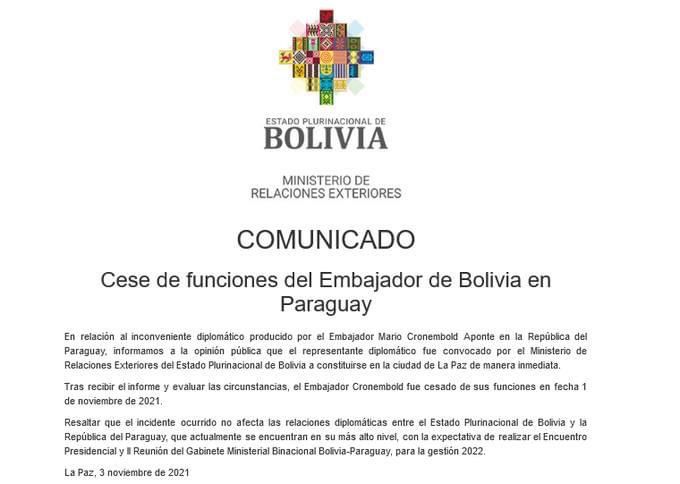 ESTADO PLURINACIONAL DE
BOLIVIA

MINISTERIO DE
RELACIONES EXTERIORES

COMUNICADO

Cese de funciones del Embajador de Bolivia en Paraguay

En relación al inconveniente diplomático producido por el Embajador Mario Cronembold Aponte en la República del Paraguay, informamos a la opinión pública que el representante diplomático fue convocado por el Ministerio de Relaciones Exteriores del Estado Plurinacional de Bolivia a constituirse en la ciudad de La Paz de manera inmediata.

Tras recibir el informe y evaluar las circunstancias, el Embajador Cronembold fue cesado de sus funciones en fecha 1 de noviembre de 2021.

Resaltar que el incidente ocurrido no afecta las relaciones diplomáticas entre el Estado Plurinacional de Bolivia y la República del Paraguay, que actualmente se encuentran en su más alto nivel, con la expectativa de realizar el Encuentro Presidencial y II Reunión del Gabinete Ministerial Binacional Bolivia-Paraguay, para la gestión 2022.

La Paz, 3 noviembre de 2021